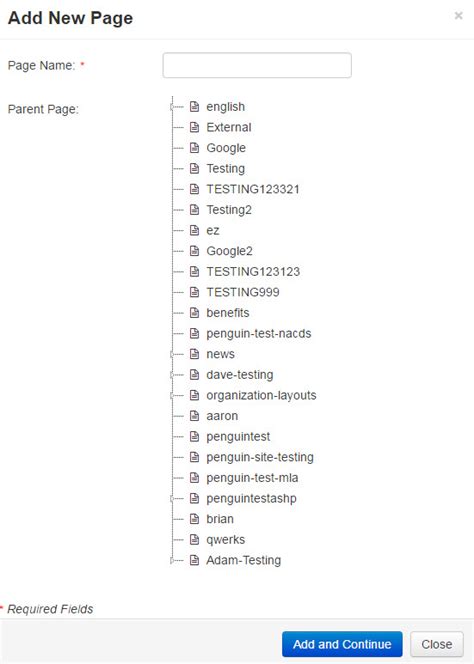 Add New Page

×

Page Name: *

Parent Page:

english
External
Google
Testing
TESTING123321
Testing2
ez
Google2
TESTING123123
TESTING999
benefits
penguin-test-nacds
news
dave-testing
organization-layouts
aaron
penguintest
penguin-site-testing
penguin-test-mla
penguintestashp
brian
qwerks
Adam-Testing

* Required Fields

Add and Continue

Close